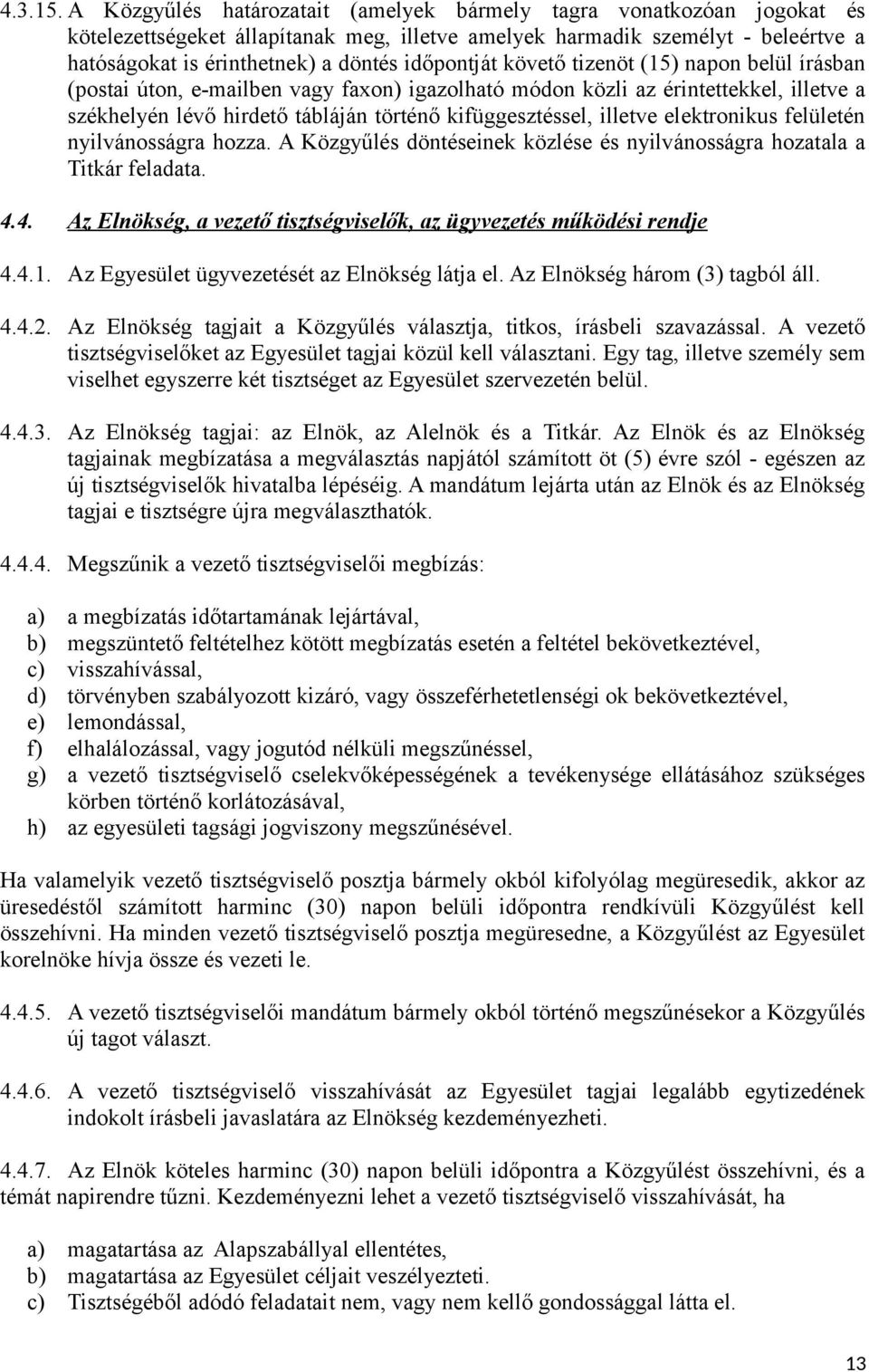 4.3.15. A Közgyűlés határozatait (amelyek bármely tagra vonatkozóan jogokat és kötelezettségeket állapítanak meg, illetve amelyek harmadik személyt - beleértve a hatóságokat is érinthetnek) a döntés időpontját követő tizenöt (15) napon belül írásban (postai úton, e-mailben vagy faxon) igazolható módon közli az érintettekkel, illetve a székhelyén lévő hirdető tábláján történő kifüggesztéssel, illetve elektronikus felületén nyilvánosságra hozza. A Közgyűlés döntéseinek közlése és nyilvánosságra hozatala a Titkár feladata.

4.4. Az Elnökség, a vezető tisztségviselők, az ügyvezetés működési rendje

4.4.1. Az Egyesület ügyvezetését az Elnökség látja el. Az Elnökség három (3) tagból áll.

4.4.2. Az Elnökség tagjait a Közgyűlés választja, titkos, írásbeli szavazással. A vezető tisztségviselőket az Egyesület tagjai közül kell választani. Egy tag, illetve személy sem viselhet egyszerre két tisztséget az Egyesület szervezetén belül.

4.4.3. Az Elnökség tagjai: az Elnök, az Alelnök és a Titkár. Az Elnök és az Elnökség tagjainak megbízatása a megválasztás napjától számított öt (5) évre szól - egészen az új tisztségviselők hivatalba lépéséig. A mandátum lejárta után az Elnök és az Elnökség tagjai e tisztségre újra megválaszthatók.

4.4.4. Megszűnik a vezető tisztségviselői megbízás:

a) a megbízatás időtartamának lejártával,
b) megszüntető feltételhez kötött megbízatás esetén a feltétel bekövetkeztével,
c) visszahívással,
d) törvényben szabályozott kizáró, vagy összeférhetetlenségi ok bekövetkeztével,
e) lemondással,
f) elhalálozással, vagy jogutód nélküli megszűnéssel,
g) a vezető tisztségviselő cselekvőképességének a tevékenysége ellátásához szükséges körben történő korlátozásával,
h) az egyesületi tagsági jogviszony megszűnésével.

Ha valamelyik vezető tisztségviselő posztja bármely okból kifolyólag megüresedik, akkor az üresedéstől számított harminc (30) napon belüli időpontra rendkívüli Közgyűlést kell összehívni. Ha minden vezető tisztségviselő posztja megüresedne, a Közgyűlést az Egyesület korelnöke hívja össze és vezeti le.

4.4.5. A vezető tisztségviselői mandátum bármely okból történő megszűnésekor a Közgyűlés új tagot választ.

4.4.6. A vezető tisztségviselő visszahívását az Egyesület tagjai legalább egytizedének indokolt írásbeli javaslatára az Elnökség kezdeményezheti.

4.4.7. Az Elnök köteles harminc (30) napon belüli időpontra a Közgyűlést összehívni, és a témát napirendre tűzni. Kezdeményezni lehet a vezető tisztségviselő visszahívását, ha

a) magatartása az Alapszabállyal ellentétes,
b) magatartása az Egyesület céljait veszélyezteti.
c) Tisztségéből adódó feladatait nem, vagy nem kellő gondossággal látta el.

13